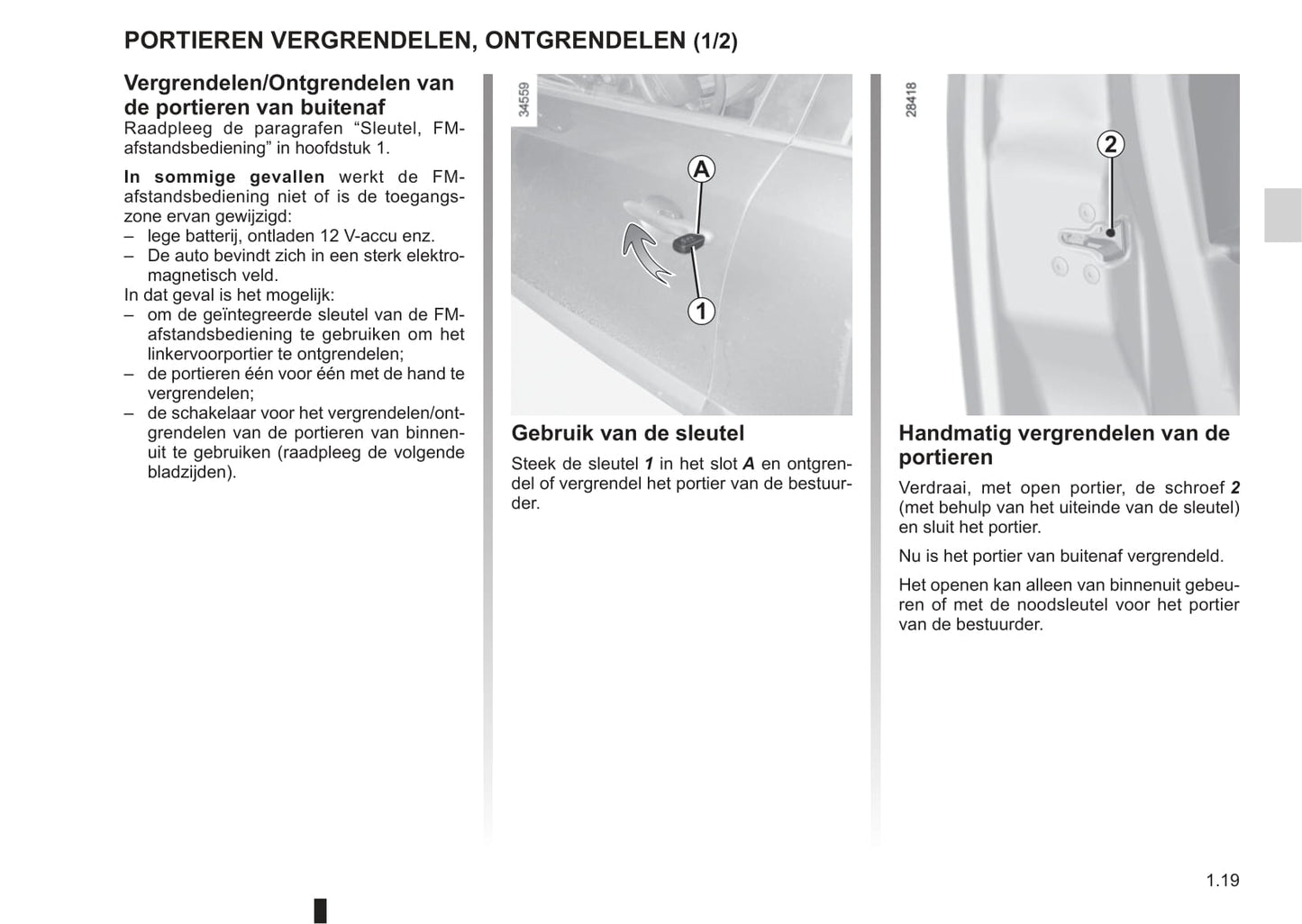 PORTIEREN VERGRENDELEN, ONTGRENDELEN (1/2)

Vergrendelen/Ontgrendelen van de portieren van buitenaf
Raadpleeg de paragrafen “Sleutel, FM-afstandsbediening” in hoofdstuk 1.

In sommige gevallen werkt de FM-afstandsbediening niet of is de toegangszone ervan gewijzigd:
– lege batterij, ontladen 12 V-accu enz.
– De auto bevindt zich in een sterk elektromagnetisch veld.
In dat geval is het mogelijk:
– om de geïntegreerde sleutel van de FM-afstandsbediening te gebruiken om het linkervoorportier te ontgrendelen;
– de portieren één voor één met de hand te vergrendelen;
– de schakelaar voor het vergrendelen/ontgrendelen van de portieren van binnenuit te gebruiken (raadpleeg de volgende bladzijden).

34559

A

1

Gebruik van de sleutel
Steek de sleutel 1 in het slot A en ontgrendel of vergrendel het portier van de bestuurder.

28418

2

Handmatig vergrendelen van de portieren
Verdraai, met open portier, de schroef 2 (met behulp van het uiteinde van de sleutel) en sluit het portier.

Nu is het portier van buitenaf vergrendeld.

Het openen kan alleen van binnenuit gebeuren of met de noodsleutel voor het portier van de bestuurder.

1.19